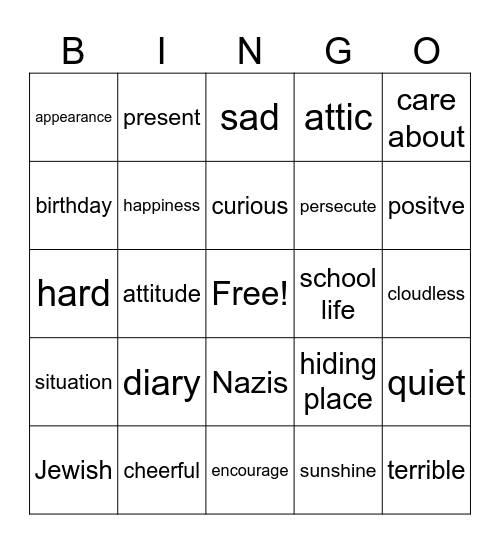 | B | I | N | G | O |
|---|---|---|---|---|
| appearance | present | sad | attic | care about |
| birthday | happiness | curious | persecute | positve |
| hard | attitude | Free! | school life | cloudless |
| situation | diary | Nazis | hiding place | quiet |
| Jewish | cheerful | encourage | sunshine | terrible |